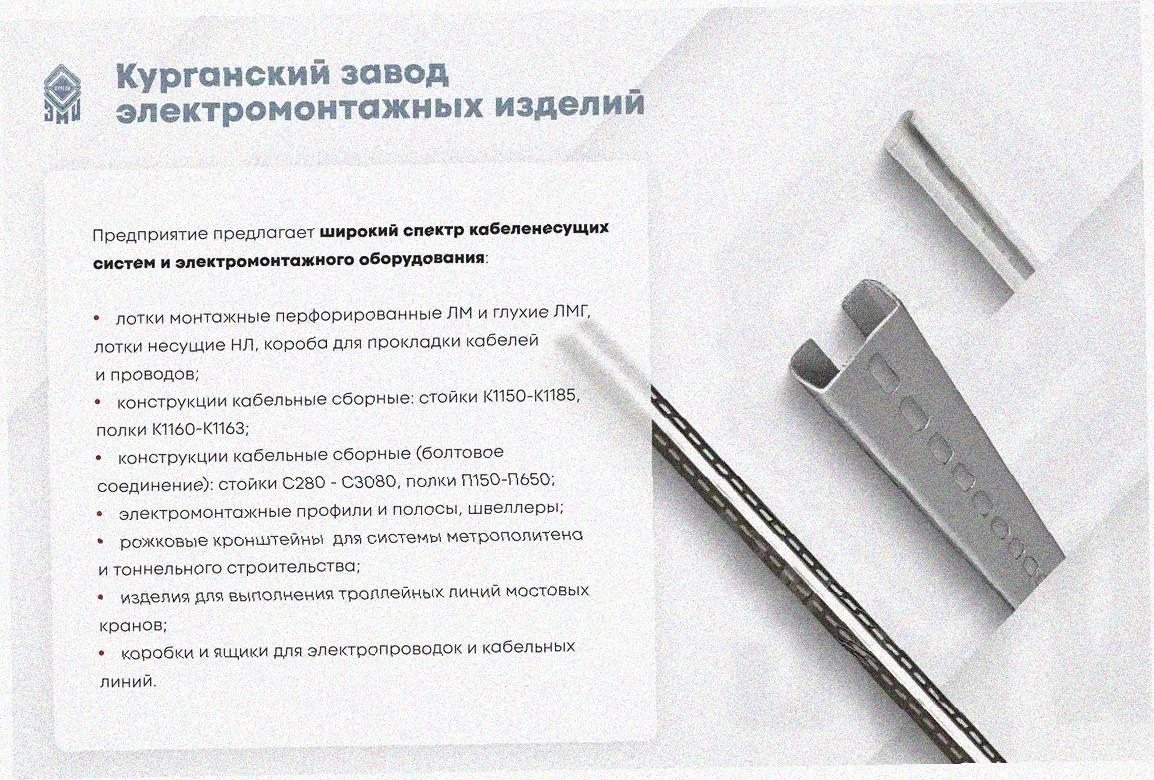 Курганский завод электромонтажных изделий

Предприятие предлагает широкий спектр кабеленесущих систем и электромонтажного оборудования:

• лотки монтажные перфорированные ЛМ и глухие ЛМГ, лотки несущие НЛ, короба для прокладки кабелей и проводов;
• конструкции кабельные сборные: стойки К1150-К1185, полки К1160-К1163;
• конструкции кабельные сборные (болтовое соединение): стойки С280 - С3080, полки П150-П650;
• электромонтажные профили и полосы, швеллеры;
• рожковые кронштейны для системы метрополитена и тоннельного строительства;
• изделия для выполнения троллейных линий мостовых кранов;
• коробки и ящики для электропроводок и кабельных линий.